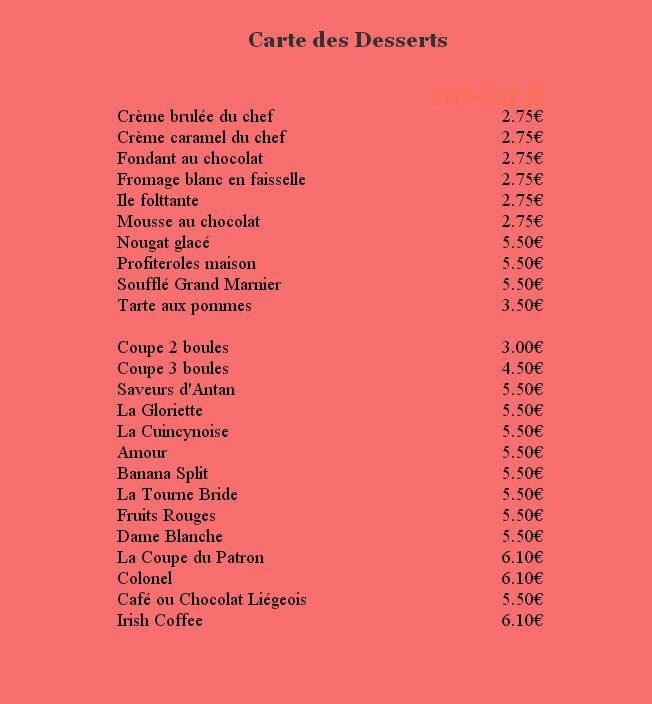 Carte des Desserts

Crème brulée du chef 2.75€
Crème caramel du chef 2.75€
Fondant au chocolat 2.75€
Fromage blanc en faisselle 2.75€
Ile folttante 2.75€
Mousse au chocolat 2.75€
Nougat glacé 5.50€
Profiteroles maison 5.50€
Soufflé Grand Marnier 5.50€
Tarte aux pommes 3.50€

Coupe 2 boules 3.00€
Coupe 3 boules 4.50€
Saveurs d'Antan 5.50€
La Gloriette 5.50€
La Cuincynoise 5.50€
Amour 5.50€
Banana Split 5.50€
La Tourne Bride 5.50€
Fruits Rouges 5.50€
Dame Blanche 5.50€
La Coupe du Patron 6.10€
Colonel 6.10€
Café ou Chocolat Liégeois 5.50€
Irish Coffee 6.10€

eat-list.fr